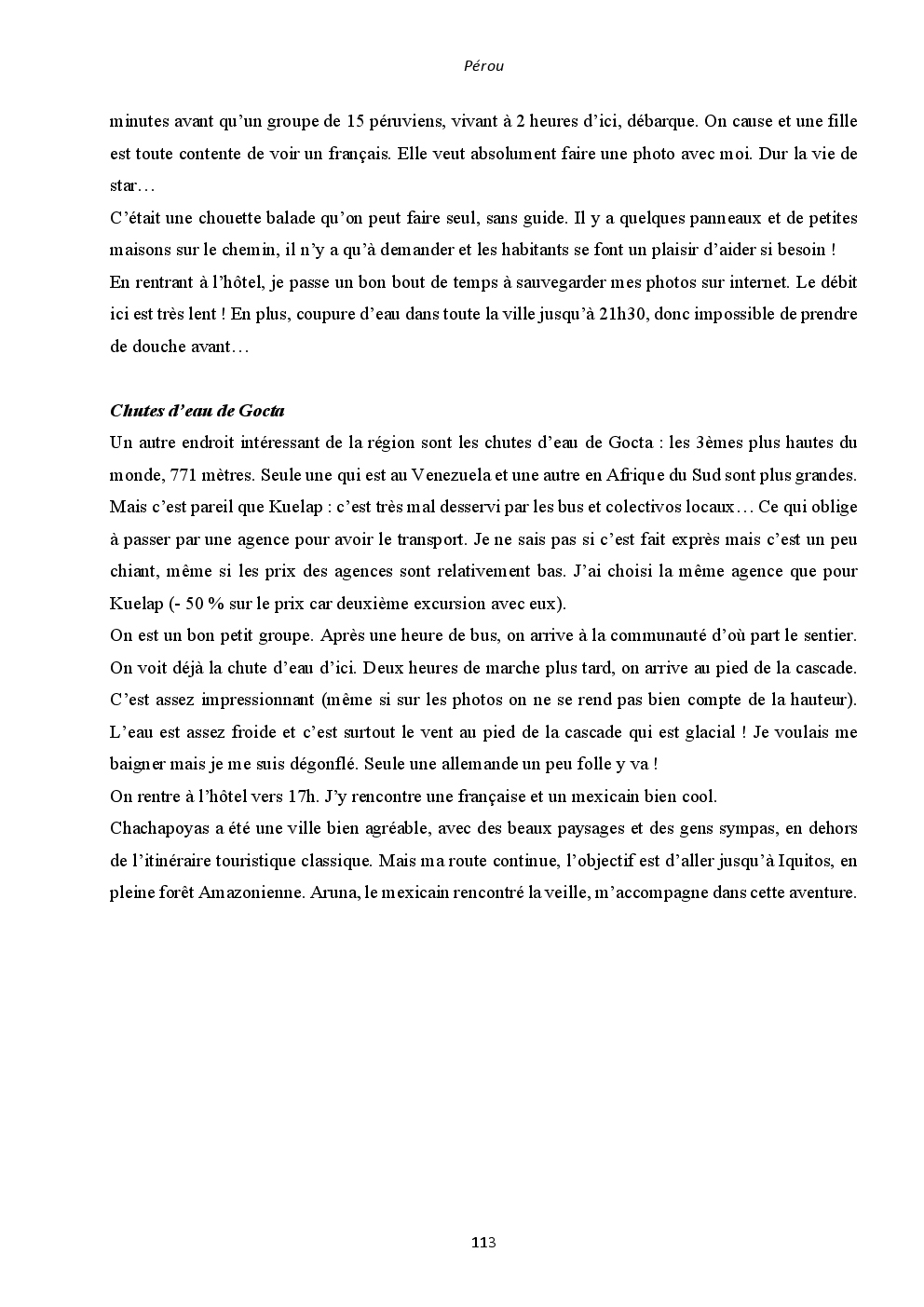 Pérou

minutes avant qu'un groupe de 15 péruviens, vivant à 2 heures d'ici, débarque. On cause et une fille est toute contente de voir un français. Elle veut absolument faire une photo avec moi. Dur la vie de star…
C'était une chouette balade qu'on peut faire seul, sans guide. Il y a quelques panneaux et de petites maisons sur le chemin, il n'y a qu'à demander et les habitants se font un plaisir d'aider si besoin !
En rentrant à l'hôtel, je passe un bon bout de temps à sauvegarder mes photos sur internet. Le débit ici est très lent ! En plus, coupure d'eau dans toute la ville jusqu'à 21h30, donc impossible de prendre de douche avant…

Chutes d'eau de Gocta
Un autre endroit intéressant de la région sont les chutes d'eau de Gocta : les 3èmes plus hautes du monde, 771 mètres. Seule une qui est au Venezuela et une autre en Afrique du Sud sont plus grandes. Mais c'est pareil que Kuelap : c'est très mal desservi par les bus et colectivos locaux… Ce qui oblige à passer par une agence pour avoir le transport. Je ne sais pas si c'est fait exprès mais c'est un peu chiant, même si les prix des agences sont relativement bas. J'ai choisi la même agence que pour Kuelap (- 50 % sur le prix car deuxième excursion avec eux).
On est un bon petit groupe. Après une heure de bus, on arrive à la communauté d'où part le sentier. On voit déjà la chute d'eau d'ici. Deux heures de marche plus tard, on arrive au pied de la cascade. C'est assez impressionnant (même si sur les photos on ne se rend pas bien compte de la hauteur). L'eau est assez froide et c'est surtout le vent au pied de la cascade qui est glacial ! Je voulais me baigner mais je me suis dégonflé. Seule une allemande un peu folle y va !
On rentre à l'hôtel vers 17h. J'y rencontre une française et un mexicain bien cool.
Chachapoyas a été une ville bien agréable, avec des beaux paysages et des gens sympas, en dehors de l'itinéraire touristique classique. Mais ma route continue, l'objectif est d'aller jusqu'à Iquitos, en pleine forêt Amazonienne. Aruna, le mexicain rencontré la veille, m'accompagne dans cette aventure.

113